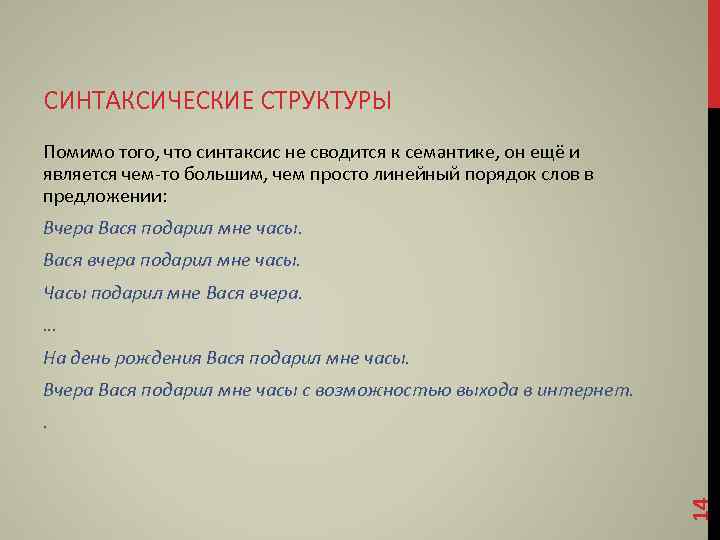 СИНТАКСИЧЕСКИЕ СТРУКТУРЫ

Помимо того, что синтаксис не сводится к семантике, он ещё и является чем-то большим, чем просто линейный порядок слов в предложении:

Вчера Вася подарил мне часы.

Вася вчера подарил мне часы.

Часы подарил мне Вася вчера.

...

На день рождения Вася подарил мне часы.

Вчера Вася подарил мне часы с возможностью выхода в интернет.

.

14